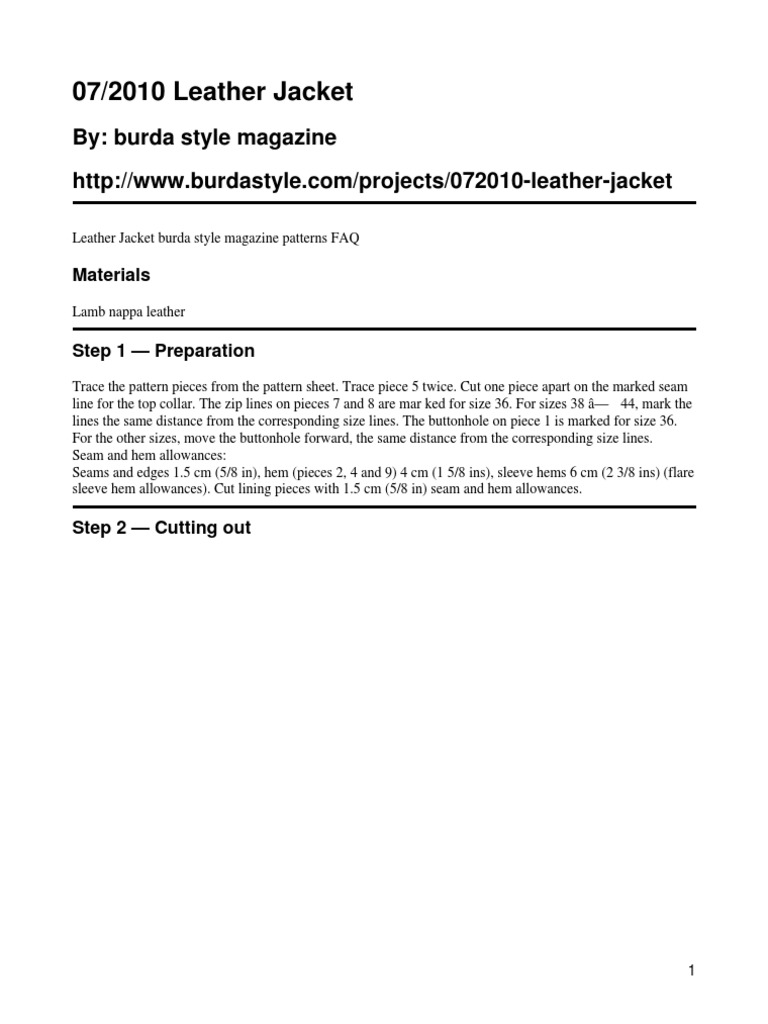 07/2010 Leather Jacket

By: burda style magazine

http://www.burdastyle.com/projects/072010-leather-jacket

Leather Jacket burda style magazine patterns FAQ

Materials

Lamb nappa leather

Step 1 — Preparation

Trace the pattern pieces from the pattern sheet. Trace piece 5 twice. Cut one piece apart on the marked seam line for the top collar. The zip lines on pieces 7 and 8 are mar ked for size 36. For sizes 38 â— 44, mark the lines the same distance from the corresponding size lines. The buttonhole on piece 1 is marked for size 36. For the other sizes, move the buttonhole forward, the same distance from the corresponding size lines.
Seam and hem allowances:
Seams and edges 1.5 cm (5/8 in), hem (pieces 2, 4 and 9) 4 cm (1 5/8 ins), sleeve hems 6 cm (2 3/8 ins) (flare sleeve hem allowances). Cut lining pieces with 1.5 cm (5/8 in) seam and hem allowances.

Step 2 — Cutting out

1